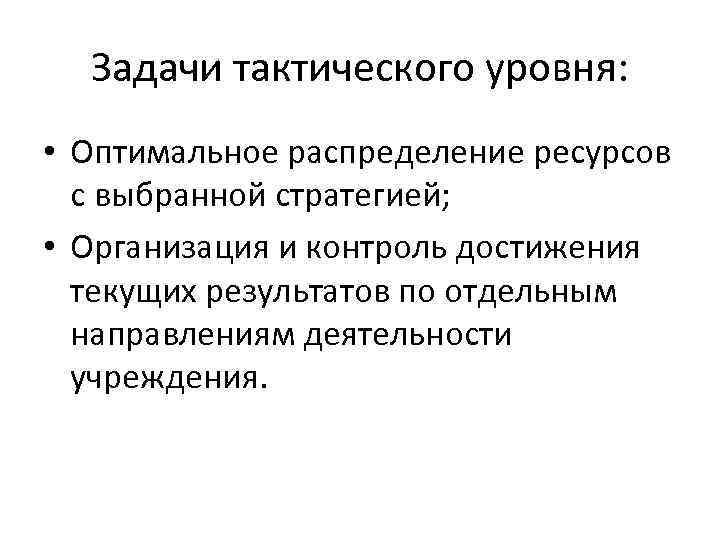 Задачи тактического уровня:

• Оптимальное распределение ресурсов с выбранной стратегией;
• Организация и контроль достижения текущих результатов по отдельным направлениям деятельности учреждения.